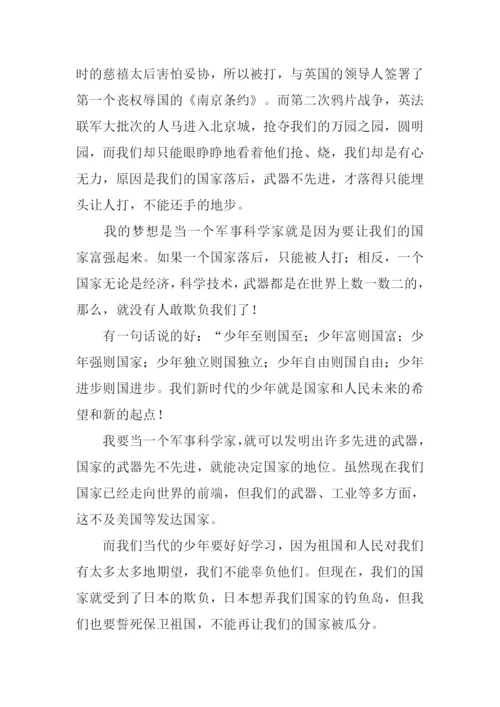 时的慈禧太后害怕妥协，所以被打，与英国的领导人签署了第一个丧权辱国的《南京条约》。而第二次鸦片战争，英法联军大批次的人马进入北京城，抢夺我们的万园之园，圆明园，而我们却只能眼睁睁地看着他们抢、烧，我们却是有心无力，原因是我们的国家落后，武器不先进，才落得只能埋头让人打，不能还手的地步。

我的梦想是当一个军事科学家就是因为要让我们的国家富强起来。如果一个国家落后，只能被人打；相反，一个国家无论是经济，科学技术，武器都是在世界上数一数二的，那么，就没有人敢欺负我们了！

有一句话说的好：“少年至则国至；少年富则国富；少年强则国家；少年独立则国独立；少年自由则国自由；少年进步则国进步。我们新时代的少年就是国家和人民未来的希望和新的起点！

我要当一个军事科学家，就可以发明出许多先进的武器，国家的武器先不先进，就能决定国家的地位。虽然现在我们国家已经走向世界的前端，但我们的武器、工业等多方面，这不及美国等发达国家。

而我们当代的少年要好好学习，因为祖国和人民对我们有太多太多地期望，我们不能辜负他们。但现在，我们的国家就受到了日本的欺负，日本想弄我们国家的钓鱼岛，但我们也要誓死保卫祖国，不能再让我们的国家被瓜分。